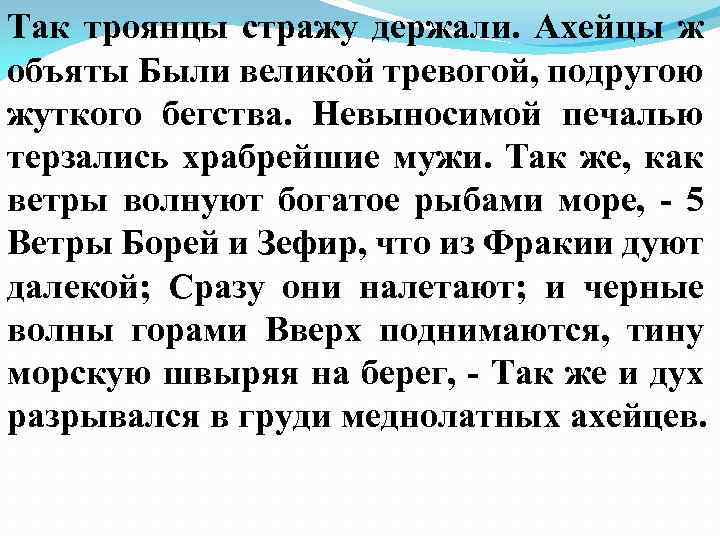 Так троянцы стражу держали. Ахейцы ж объяты Были великой тревогой, подругою жуткого бегства. Невыносимой печалью терзались храбрейшие мужи. Так же, как ветры волнуют богатое рыбами море, - 5 Ветры Борей и Зефир, что из Фракии дуют далекой; Сразу они налетают; и черные волны горами Вверх поднимаются, тину морскую швыряя на берег, - Так же и дух разрывался в груди меднолатных ахейцев.